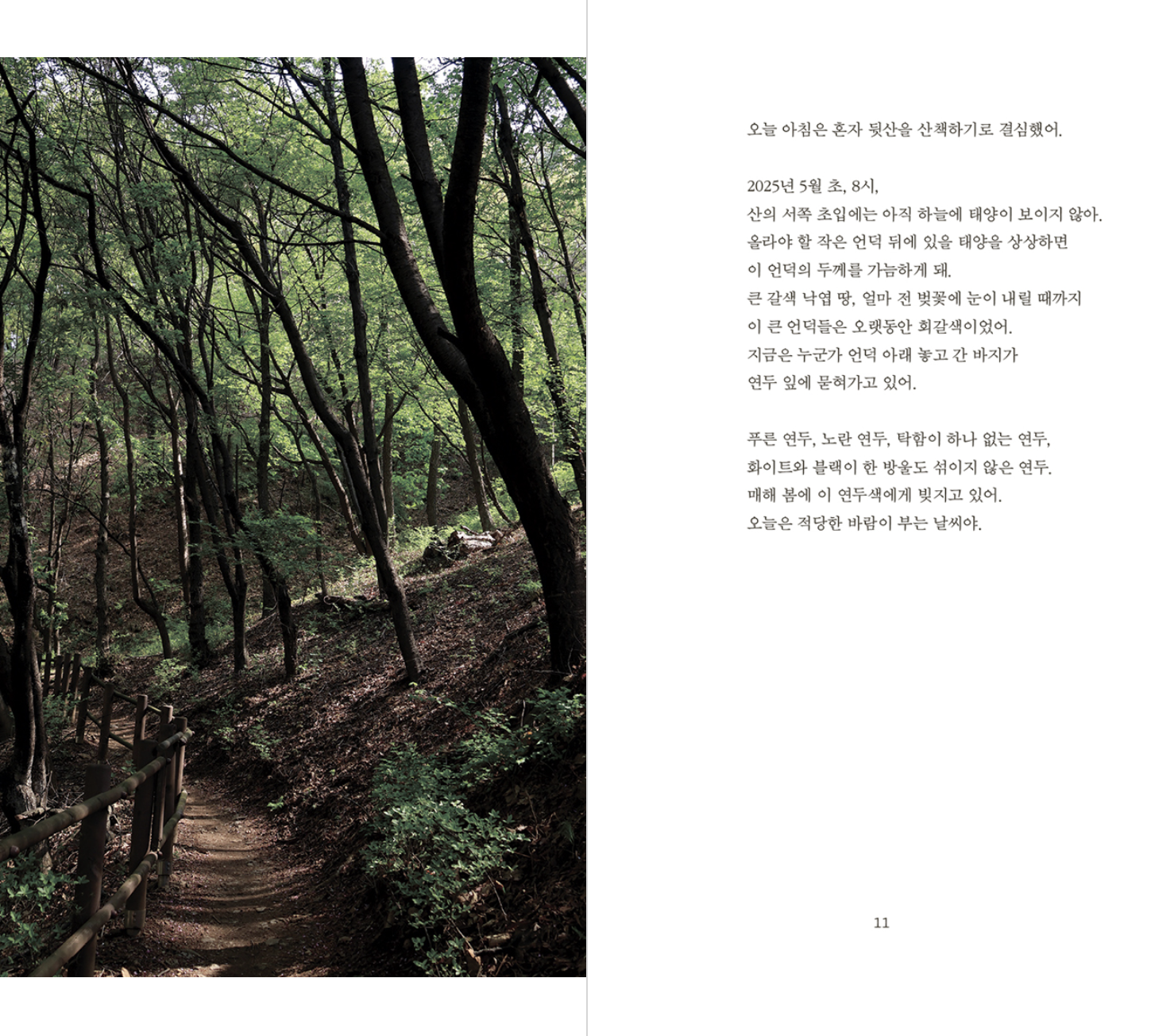 오늘 아침은 혼자 뒷산을 산책하기로 결심했어.

2025년 5월 초, 8시,
산의 서쪽 초입에는 아직 하늘에 태양이 보이지 않아.
올라야 할 작은 언덕 뒤에 있을 태양을 상상하면
이 언덕의 두께를 가늠하게 돼.
큰 갈색 낙엽 땅, 얼마 전 벚꽃에 눈이 내릴 때까지
이 큰 언덕들은 오랫동안 회갈색이었어.
지금은 누군가 언덕 아래 놓고 간 바지가
연두 잎에 묻혀가고 있어.

푸른 연두, 노란 연두, 탁함이 하나 없는 연두,
화이트와 블랙이 한 방울도 섞이지 않은 연두.
매해 봄에 이 연두색에게 빚지고 있어.
오늘은 적당한 바람이 부는 날씨야.

11